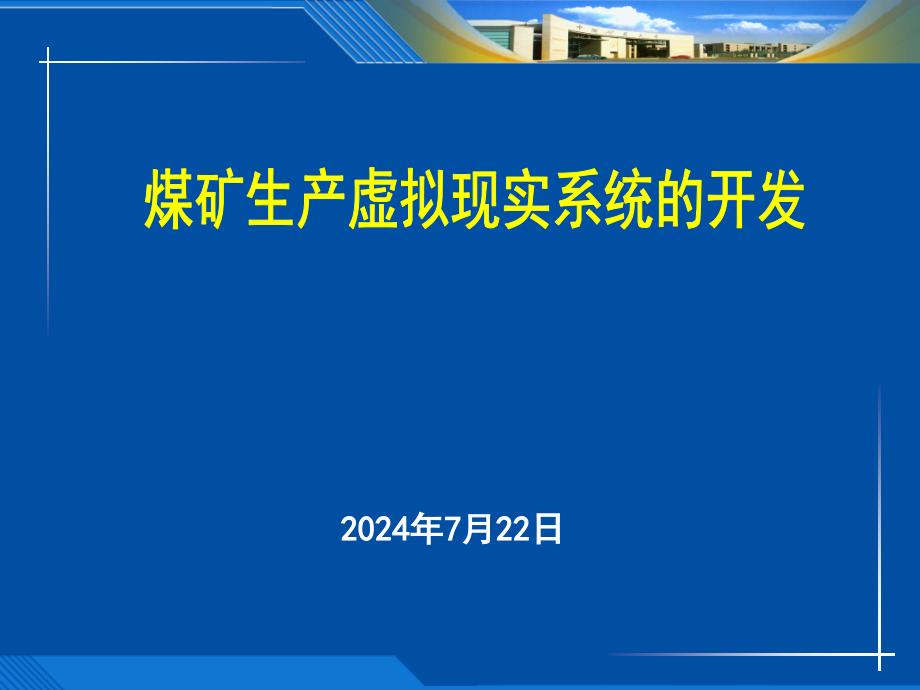 煤矿生产虚拟现实系统的开发

2024年7月22日